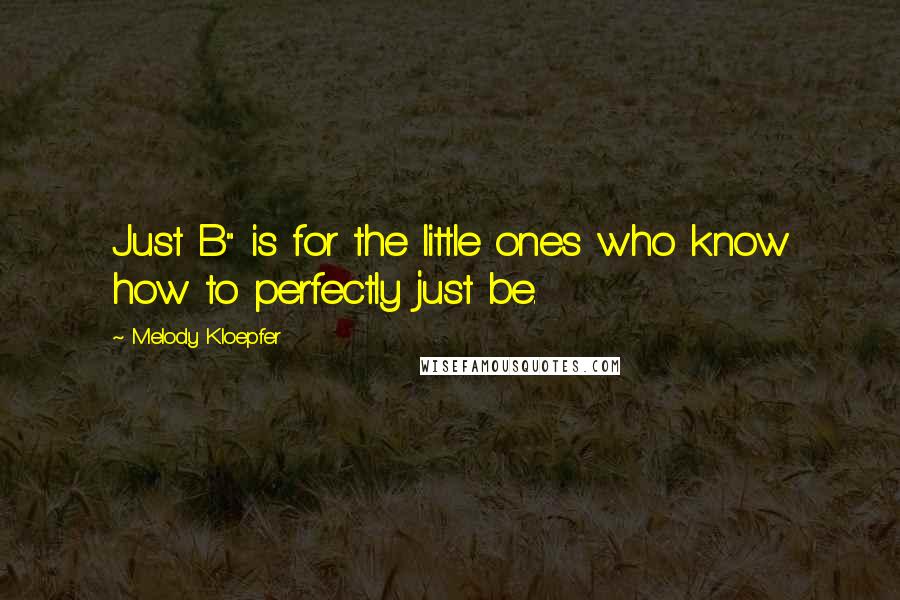 Just B" is for the little ones who know how to perfectly just be.

~ Melody Kloepfer

WISEFAMOUSQUOTES.COM